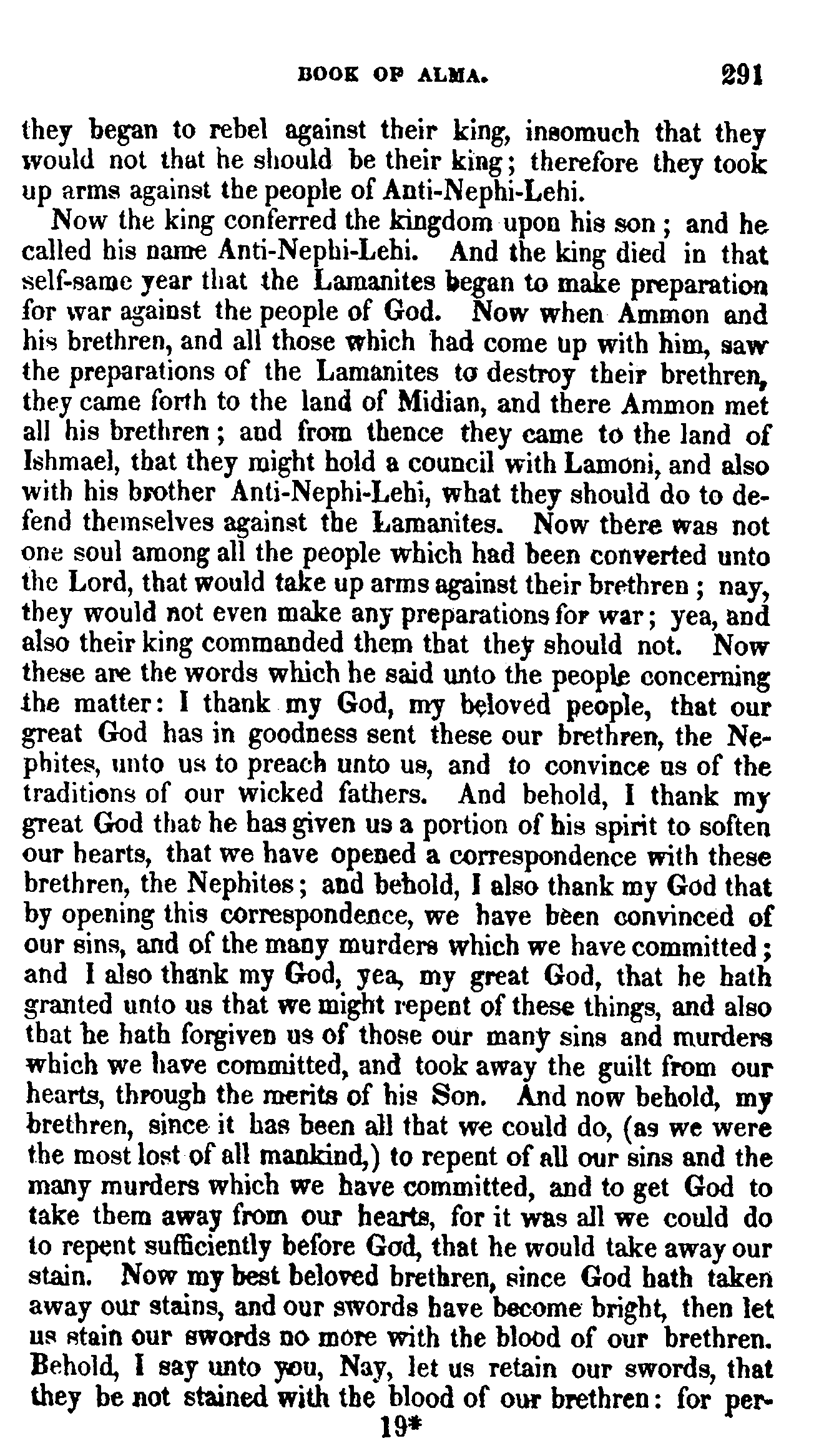 BOOK OF ALMA. 291

they began to rebel against their king, insomuch that they would not that he should be their king; therefore they took up arms against the people of Anti-Nephi-Lehi.

Now the king conferred the kingdom upon his son; and he called his name Anti-Nephi-Lehi. And the king died in that self-same year that the Lamanites began to make preparation for war against the people of God. Now when Ammon and his brethren, and all those which had come up with him, saw the preparations of the Lamanites to destroy their brethren, they came forth to the land of Midian, and there Ammon met all his brethren; and from thence they came to the land of Ishmael, that they might hold a council with Lamoni, and also with his brother Anti-Nephi-Lehi, what they should do to defend themselves against the Lamanites. Now there was not one soul among all the people which had been converted unto the Lord, that would take up arms against their brethren; nay, they would not even make any preparations for war; yea, and also their king commanded them that they should not. Now these are the words which he said unto the people concerning the matter: I thank my God, my beloved people, that our great God has in goodness sent these our brethren, the Nephites, unto us to preach unto us, and to convince us of the traditions of our wicked fathers. And behold, I thank my great God that he has given us a portion of his spirit to soften our hearts, that we have opened a correspondence with these brethren, the Nephites; and behold, I also thank my God that by opening this correspondence, we have been convinced of our sins, and of the many murders which we have committed; and I also thank my God, yea, my great God, that he hath granted unto us that we might repent of these things, and also that he hath forgiven us of those our many sins and murders which we have committed, and took away the guilt from our hearts, through the merits of his Son. And now behold, my brethren, since it has been all that we could do, (as we were the most lost of all mankind,) to repent of all our sins and the many murders which we have committed, and to get God to take them away from our hearts, for it was all we could do to repent sufficiently before God, that he would take away our stain. Now my best beloved brethren, since God hath taken away our stains, and our swords have become bright, then let us stain our swords no more with the blood of our brethren. Behold, I say unto you, Nay, let us retain our swords, that they be not stained with the blood of our brethren: for per-

19*